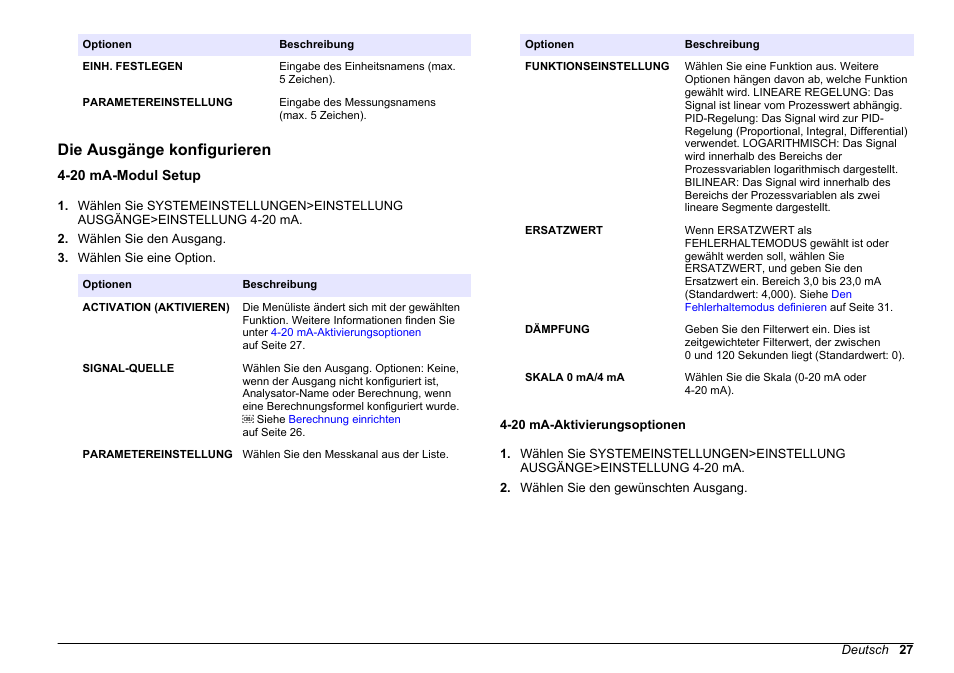 | Optionen | Beschreibung |
|---|---|
| EINH. FESTLEGEN | Eingabe des Einheitsnamens (max. 5 Zeichen). |
| PARAMETEREINSTELLUNG | Eingabe des Messungsnamens (max. 5 Zeichen). |

Die Ausgänge konfigurieren

4-20 mA-Modul Setup

1. Wählen Sie SYSTEMEINSTELLUNGEN>EINSTELLUNG AUSGÄNGE>EINSTELLUNG 4-20 mA.
2. Wählen Sie den Ausgang.
3. Wählen Sie eine Option.

| Optionen | Beschreibung |
|---|---|
| ACTIVATION (AKTIVIEREN) | Die Menüliste ändert sich mit der gewählten Funktion. Weitere Informationen finden Sie unter 4-20 mA-Aktivierungsoptionen auf Seite 27. |
| SIGNAL-QUELLE | Wählen Sie den Ausgang. Optionen: Keine, wenn der Ausgang nicht konfiguriert ist, Analysator-Name oder Berechnung, wenn eine Berechnungsformel konfiguriert wurde. Siehe Berechnung einrichten auf Seite 26. |
| PARAMETEREINSTELLUNG | Wählen Sie den Messkanal aus der Liste. |

| Optionen | Beschreibung |
|---|---|
| FUNKTIONSEINSTELLUNG | Wählen Sie eine Funktion aus. Weitere Optionen hängen davon ab, welche Funktion gewählt wird. LINEARE REGELUNG: Das Signal ist linear vom Prozesswert abhängig. PID-Regelung: Das Signal wird zur PID-Regelung (Proportional, Integral, Differential) verwendet. LOGARITHMISCH: Das Signal wird innerhalb des Bereichs der Prozessvariablen logarithmisch dargestellt. BILINEAR: Das Signal wird innerhalb des Bereichs der Prozessvariablen als zwei lineare Segmente dargestellt. |
| ERSATZWERT | Wenn ERSATZWERT als FEHLERHALTEMODUS gewählt ist oder gewählt werden soll, wählen Sie ERSATZWERT, und geben Sie den Ersatzwert ein. Bereich 3,0 bis 23,0 mA (Standardwert: 4,000). Siehe Den Fehlerhaltemodus definieren auf Seite 31. |
| DÄMPFUNG | Geben Sie den Filterwert ein. Dies ist zeitgewichteter Filterwert, der zwischen 0 und 120 Sekunden liegt (Standardwert: 0). |
| SKALA 0 mA/4 mA | Wählen Sie die Skala (0-20 mA oder 4-20 mA). |

4-20 mA-Aktivierungsoptionen

1. Wählen Sie SYSTEMEINSTELLUNGEN>EINSTELLUNG AUSGÄNGE>EINSTELLUNG 4-20 mA.
2. Wählen Sie den gewünschten Ausgang.

Deutsch 27